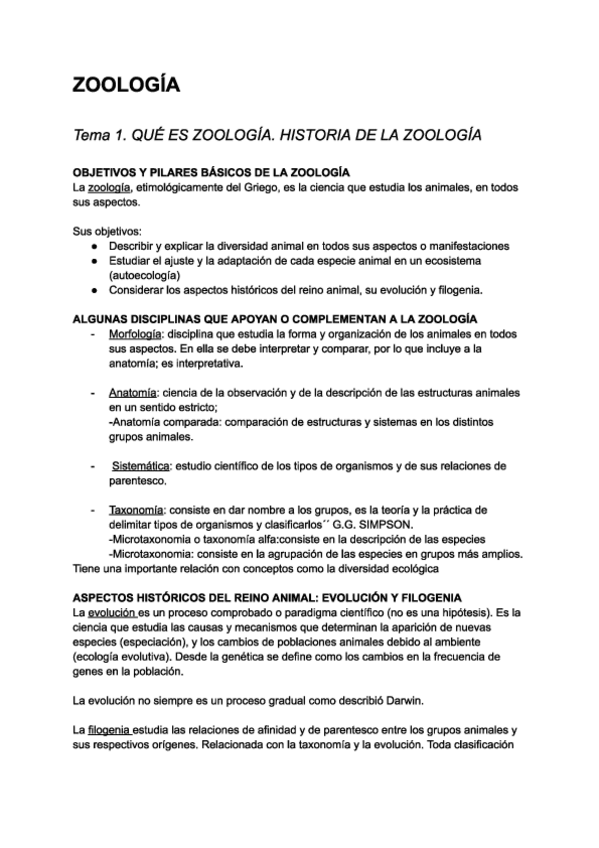 ZOOLOGÍA

Tema 1. QUÉ ES ZOOLOGÍA. HISTORIA DE LA ZOOLOGÍA

OBJETIVOS Y PILARES BÁSICOS DE LA ZOOLOGÍA
La zoología, etimológicamente del Griego, es la ciencia que estudia los animales, en todos sus aspectos.

Sus objetivos:
● Describir y explicar la diversidad animal en todos sus aspectos o manifestaciones
● Estudiar el ajuste y la adaptación de cada especie animal en un ecosistema (autoecología)
● Considerar los aspectos históricos del reino animal, su evolución y filogenia.

ALGUNAS DISCIPLINAS QUE APOYAN O COMPLEMENTAN A LA ZOOLOGÍA
- Morfología: disciplina que estudia la forma y organización de los animales en todos sus aspectos. En ella se debe interpretar y comparar, por lo que incluye a la anatomía; es interpretativa.

- Anatomía: ciencia de la observación y de la descripción de las estructuras animales en un sentido estricto;
-Anatomía comparada: comparación de estructuras y sistemas en los distintos grupos animales.

- Sistemática: estudio científico de los tipos de organismos y de sus relaciones de parentesco.

- Taxonomía: consiste en dar nombre a los grupos, es la teoría y la práctica de delimitar tipos de organismos y clasificarlos´´ G.G. SIMPSON.
-Microtaxonomia o taxonomía alfa:consiste en la descripción de las especies
-Microtaxonomia: consiste en la agrupación de las especies en grupos más amplios.
Tiene una importante relación con conceptos como la diversidad ecológica

ASPECTOS HISTÓRICOS DEL REINO ANIMAL: EVOLUCIÓN Y FILOGENIA
La evolución es un proceso comprobado o paradigma científico (no es una hipótesis). Es la ciencia que estudia las causas y mecanismos que determinan la aparición de nuevas especies (especiación), y los cambios de poblaciones animales debido al ambiente (ecología evolutiva). Desde la genética se define como los cambios en la frecuencia de genes en la población.

La evolución no siempre es un proceso gradual como describió Darwin.

La filogenia estudia las relaciones de afinidad y de parentesco entre los grupos animales y sus respectivos orígenes. Relacionada con la taxonomía y la evolución. Toda clasificación